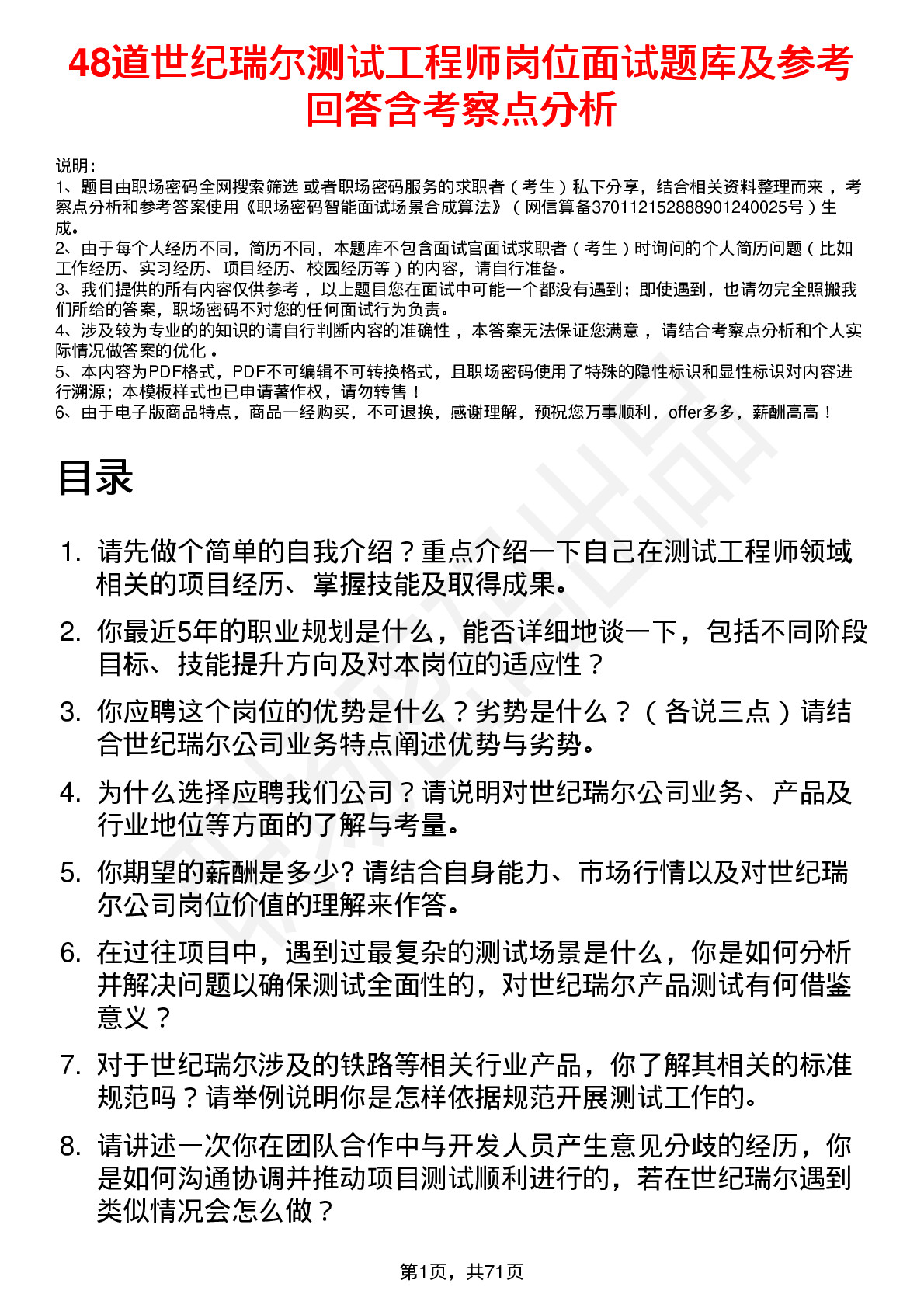 48道世纪瑞尔测试工程师岗位面试题库及参考回答含考察点分析

说明：
1、题目由职场密码全网搜索筛选 或者职场密码服务的求职者（考生）私下分享，结合相关资料整理而来，考察点分析和参考答案使用《职场密码智能面试场景合成算法》（网信算备370112152888901240025号）生成。
2、由于每个人经历不同，简历不同，本题库不包含面试官面试求职者（考生）时询问的个人简历问题（比如工作经历、实习经历、项目经历、校园经历等）的内容，请自行准备。
3、我们提供的所有内容仅供参考，以上题目您在面试中可能一个都没有遇到；即使遇到，也请勿完全照搬我们所给的答案，职场密码不对您的任何面试行为负责。
4、涉及较为专业的的知识的请自行判断内容的准确性，本答案无法保证您满意，请结合考察点分析和个人实际情况做答案的优化。
5、本内容为PDF格式，PDF不可编辑不可转换格式，且职场密码使用了特殊的隐性标识和显性标识对内容进行溯源；本模板样式也已申请著作权，请勿转售！
6、由于电子版商品特点，商品一经购买，不可退换，感谢理解，预祝您万事顺利，offer多多，薪酬高高！

目录

1. 请先做个简单的自我介绍？重点介绍一下自己在测试工程师领域相关的项目经历、掌握技能及取得成果。
2. 你最近5年的职业规划是什么，能否详细地谈一下，包括不同阶段目标、技能提升方向及对本岗位的适应性？
3. 你应聘这个岗位的优势是什么？劣势是什么？（各说三点）请结合世纪瑞尔公司业务特点阐述优势与劣势。
4. 为什么选择应聘我们公司？请说明对世纪瑞尔公司业务、产品及行业地位等方面的了解与考量。
5. 你期望的薪酬是多少? 请结合自身能力、市场行情以及对世纪瑞尔公司岗位价值的理解来作答。
6. 在过往项目中，遇到过最复杂的测试场景是什么，你是如何分析并解决问题以确保测试全面性的，对世纪瑞尔产品测试有何借鉴意义？
7. 对于世纪瑞尔涉及的铁路等相关行业产品，你了解其相关的标准规范吗？请举例说明你是怎样依据规范开展测试工作的。
8. 请讲述一次你在团队合作中与开发人员产生意见分歧的经历，你是如何沟通协调并推动项目测试顺利进行的，若在世纪瑞尔遇到类似情况会怎么做？

第1页，共71页